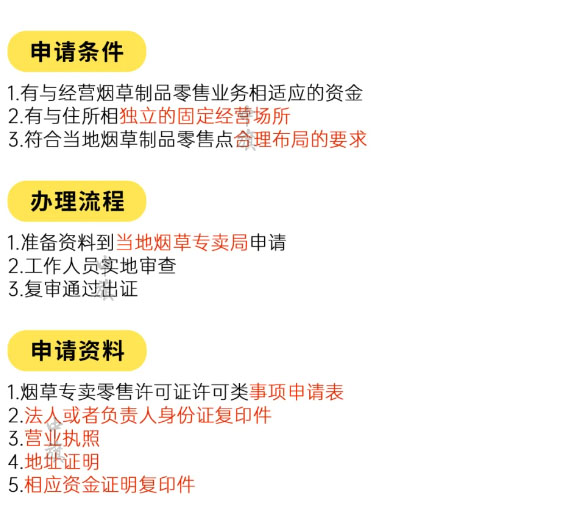 申请条件

1.有与经营烟草制品零售业务相适应的资金
2.有与住所相独立的固定经营场所
3.符合当地烟草制品零售点合理布局的要求

办理流程

1.准备资料到当地烟草专卖局申请
2.工作人员实地审查
3.复审通过出证

申请资料

1.烟草专卖零售许可证许可类事项申请表
2.法人或者负责人身份证复印件
3.营业执照
4.地址证明
5.相应资金证明复印件